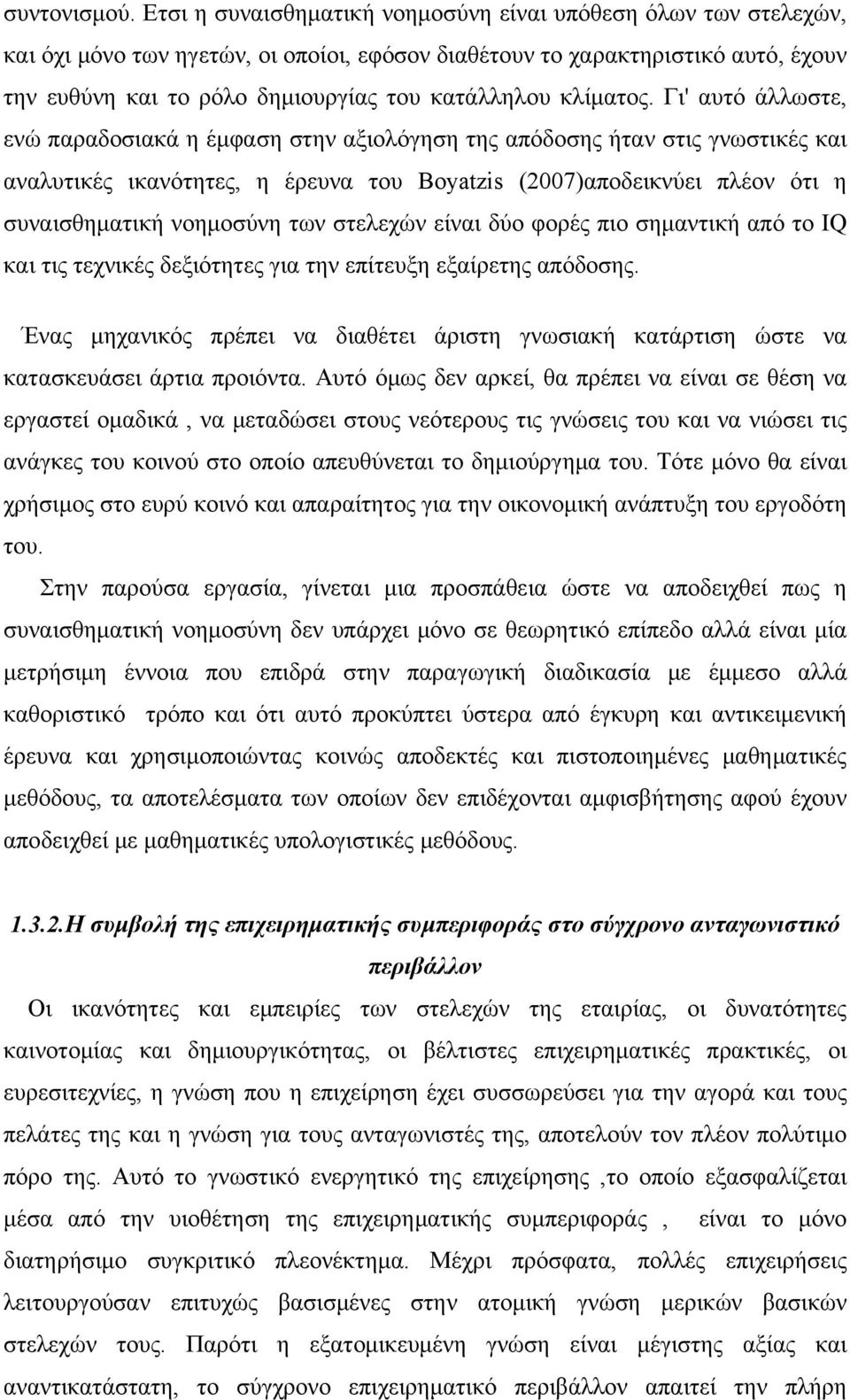 συντονισμού. Ετσι η συναισθηματική νοημοσύνη είναι υπόθεση όλων των στελεχών, και όχι μόνο των ηγετών, οι οποίοι, εφόσον διαθέτουν το χαρακτηριστικό αυτό, έχουν την ευθύνη και το ρόλο δημιουργίας του κατάλληλου κλίματος. Γι' αυτό άλλωστε, ενώ παραδοσιακά η έμφαση στην αξιολόγηση της απόδοσης ήταν στις γνωστικές και αναλυτικές ικανότητες, η έρευνα του Boyatzis (2007)αποδεικνύει πλέον ότι η συναισθηματική νοημοσύνη των στελεχών είναι δύο φορές πιο σημαντική από το IQ και τις τεχνικές δεξιότητες για την επίτευξη εξαίρετης απόδοσης.

Ένας μηχανικός πρέπει να διαθέτει άριστη γνωσιακή κατάρτιση ώστε να κατασκευάσει άρτια προιόντα. Αυτό όμως δεν αρκεί, θα πρέπει να είναι σε θέση να εργαστεί ομαδικά , να μεταδώσει στους νεότερους τις γνώσεις του και να νιώσει τις ανάγκες του κοινού στο οποίο απευθύνεται το δημιούργημα του. Τότε μόνο θα είναι χρήσιμος στο ευρύ κοινό και απαραίτητος για την οικονομική ανάπτυξη του εργοδότη του.

Στην παρούσα εργασία, γίνεται μια προσπάθεια ώστε να αποδειχθεί πως η συναισθηματική νοημοσύνη δεν υπάρχει μόνο σε θεωρητικό επίπεδο αλλά είναι μία μετρήσιμη έννοια που επιδρά στην παραγωγική διαδικασία με έμμεσο αλλά καθοριστικό τρόπο και ότι αυτό προκύπτει ύστερα από έγκυρη και αντικειμενική έρευνα και χρησιμοποιώντας κοινώς αποδεκτές και πιστοποιημένες μαθηματικές μεθόδους, τα αποτελέσματα των οποίων δεν επιδέχονται αμφισβήτησης αφού έχουν αποδειχθεί με μαθηματικές υπολογιστικές μεθόδους.

1.3.2.Η συμβολή της επιχειρηματικής συμπεριφοράς στο σύγχρονο ανταγωνιστικό περιβάλλον

Οι ικανότητες και εμπειρίες των στελεχών της εταιρίας, οι δυνατότητες καινοτομίας και δημιουργικότητας, οι βέλτιστες επιχειρηματικές πρακτικές, οι ευρεσιτεχνίες, η γνώση που η επιχείρηση έχει συσσωρεύσει για την αγορά και τους πελάτες της και η γνώση για τους ανταγωνιστές της, αποτελούν τον πλέον πολύτιμο πόρο της. Αυτό το γνωστικό ενεργητικό της επιχείρησης ,το οποίο εξασφαλίζεται μέσα από την υιοθέτηση της επιχειρηματικής συμπεριφοράς , είναι το μόνο διατηρήσιμο συγκριτικό πλεονέκτημα. Μέχρι πρόσφατα, πολλές επιχειρήσεις λειτουργούσαν επιτυχώς βασισμένες στην ατομική γνώση μερικών βασικών στελεχών τους. Παρότι η εξατομικευμένη γνώση είναι μέγιστης αξίας και αναντικατάστατη, το σύγχρονο επιχειρηματικό περιβάλλον απαιτεί την πλήρη